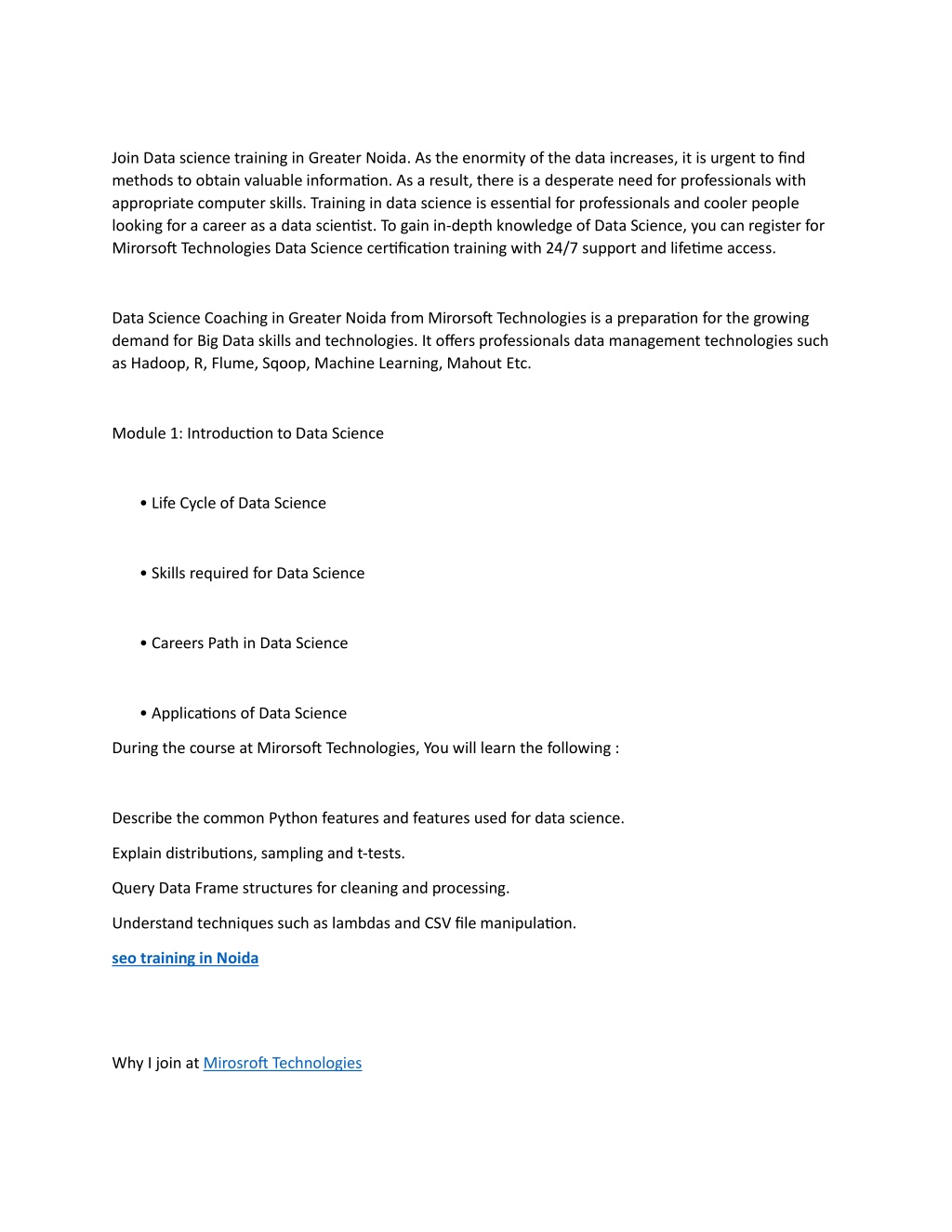 Join Data science training in Greater Noida. As the enormity of the data increases, it is urgent to find methods to obtain valuable information. As a result, there is a desperate need for professionals with appropriate computer skills. Training in data science is essential for professionals and cooler people looking for a career as a data scientist. To gain in-depth knowledge of Data Science, you can register for Mirorsoft Technologies Data Science certification training with 24/7 support and lifetime access.

Data Science Coaching in Greater Noida from Mirorsoft Technologies is a preparation for the growing demand for Big Data skills and technologies. It offers professionals data management technologies such as Hadoop, R, Flume, Sqoop, Machine Learning, Mahout Etc.

Module 1: Introduction to Data Science

• Life Cycle of Data Science

• Skills required for Data Science

• Careers Path in Data Science

• Applications of Data Science

During the course at Mirorsoft Technologies, You will learn the following :

Describe the common Python features and features used for data science.

Explain distributions, sampling and t-tests.

Query Data Frame structures for cleaning and processing.

Understand techniques such as lambdas and CSV file manipulation.

seo training in Noida

Why I join at Mirosroft Technologies